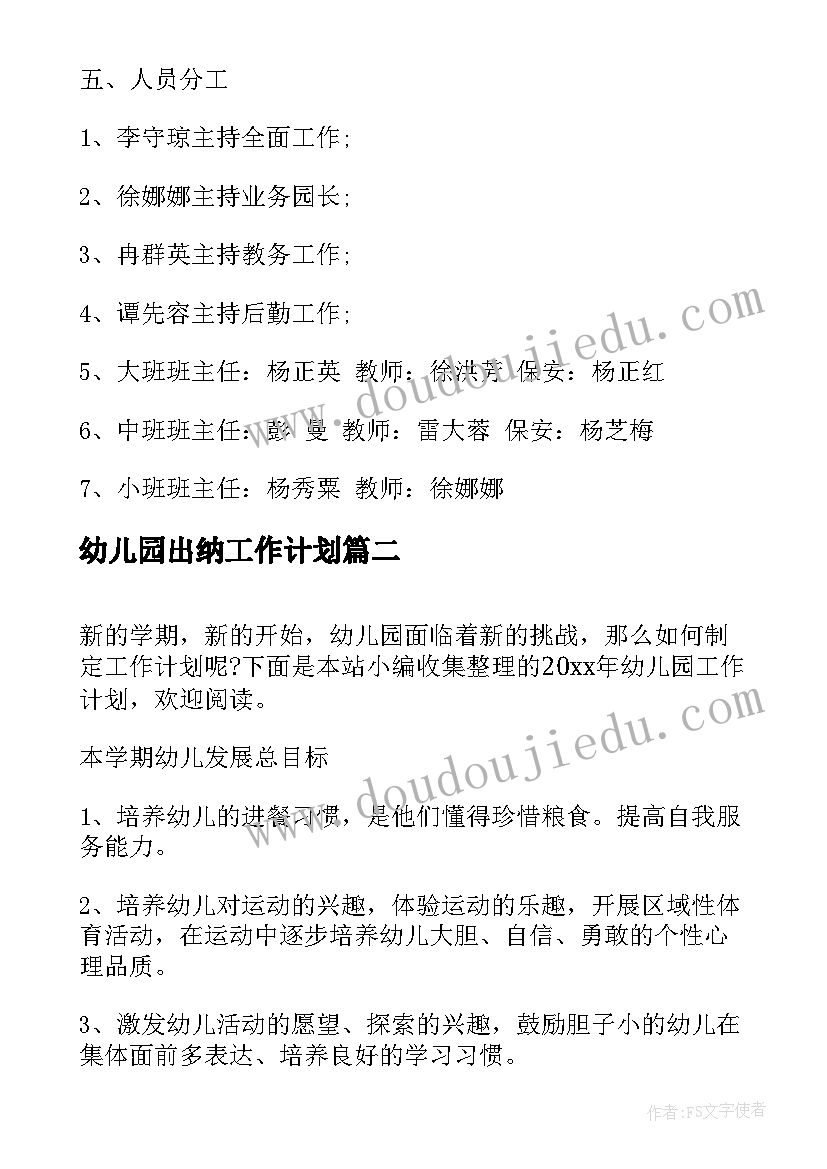 五、人员分工

1、李守琼主持全面工作;

2、徐娜娜主持业务园长;

3、冉群英主持教务工作;

4、谭先容主持后勤工作;

5、大班班主任：杨正英 教师：徐洪芳 保安：杨正红

6、中班班主任：彭 曼 教师：雷大蓉 保安：杨芝梅

7、小班班主任：杨秀粟 教师：徐娜娜

幼儿园出纳工作计划篇二

新的学期，新的开始，幼儿园面临着新的挑战，那么如何制定工作计划呢?下面是本站小编收集整理的20xx年幼儿园工作计划，欢迎阅读。

本学期幼儿发展总目标

1、培养幼儿的进餐习惯，是他们懂得珍惜粮食。提高自我服务能力。

2、培养幼儿对运动的兴趣，体验运动的乐趣，开展区域性体育活动，在运动中逐步培养幼儿大胆、自信、勇敢的个性心理品质。

3、激发幼儿活动的愿望、探索的兴趣，鼓励胆子小的幼儿在集体面前多表达、培养良好的学习习惯。

www.doudoujiedu.com

www.doudoujiedu.com

作者：FS文字使者